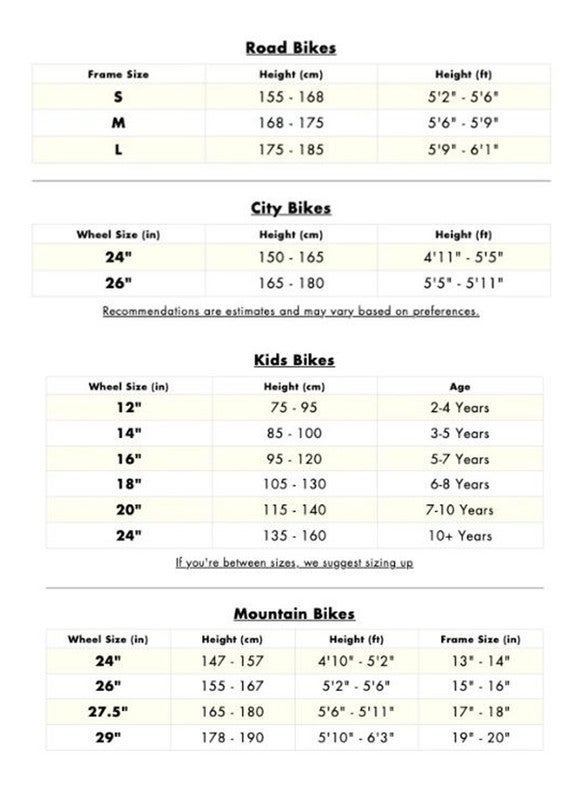 Road Bikes

| Frame Size | Height (cm) | Height (ft) |
|---|---|---|
| S | 155 - 168 | 5'2" - 5'6" |
| M | 168 - 175 | 5'6" - 5'9" |
| L | 175 - 185 | 5'9" - 6'1" |

City Bikes

| Wheel Size (in) | Height (cm) | Height (ft) |
|---|---|---|
| 24" | 150 - 165 | 4'11" - 5'5" |
| 26" | 165 - 180 | 5'5" - 5'11" |

Recommendations are estimates and may vary based on preferences.

Kids Bikes

| Wheel Size (in) | Height (cm) | Age |
|---|---|---|
| 12" | 75 - 95 | 2-4 Years |
| 14" | 85 - 100 | 3-5 Years |
| 16" | 95 - 120 | 5-7 Years |
| 18" | 105 - 130 | 6-8 Years |
| 20" | 115 - 140 | 7-10 Years |
| 24" | 135 - 160 | 10+ Years |

If you're between sizes, we suggest sizing up

Mountain Bikes

| Wheel Size (in) | Height (cm) | Height (ft) | Frame Size (in) |
|---|---|---|---|
| 24" | 147 - 157 | 4'10" - 5'2" | 13" - 14" |
| 26" | 155 - 167 | 5'2" - 5'6" | 15" - 16" |
| 27.5" | 165 - 180 | 5'6" - 5'11" | 17" - 18" |
| 29" | 178 - 190 | 5'10" - 6'3" | 19" - 20" |